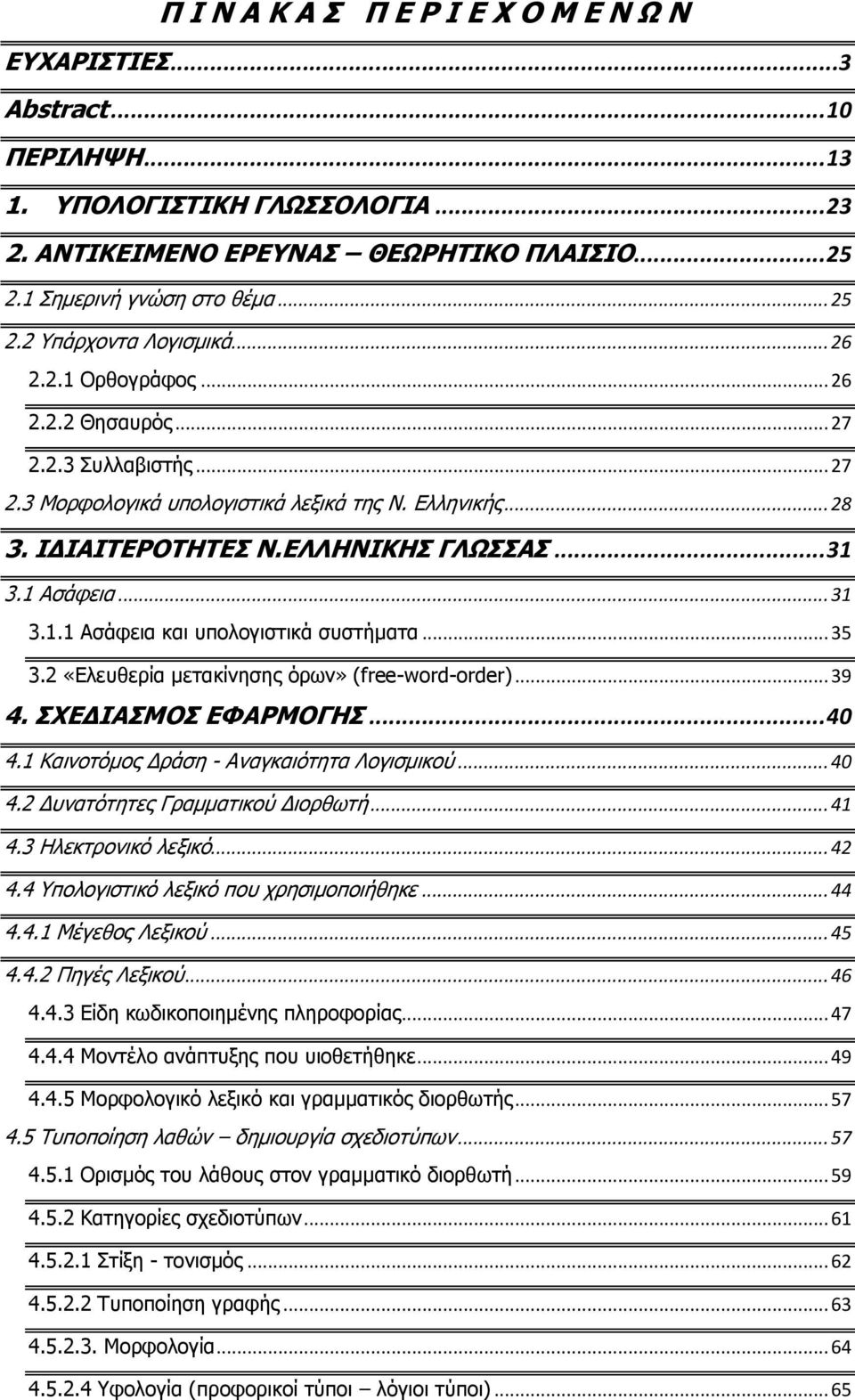 Π Ι Ν Α Κ Α Σ   Π Ε Ρ Ι Ε Χ Ο Μ Ε Ν Ω Ν

ΕΥΧΑΡΙΣΤΙΕΣ...3

Abstract...10

ΠΕΡΙΛΗΨΗ...13

1. ΥΠΟΛΟΓΙΣΤΙΚΗ ΓΛΩΣΣΟΛΟΓΙΑ...23

2. ΑΝΤΙΚΕΙΜΕΝΟ ΕΡΕΥΝΑΣ – ΘΕΩΡΗΤΙΚΟ ΠΛΑΙΣΙΟ...25

2.1 Σημερινή γνώση στο θέμα...25

2.2 Υπάρχοντα Λογισμικά...26

2.2.1 Ορθογράφος...26

2.2.2 Θησαυρός...27

2.2.3 Συλλαβιστής...27

2.3 Μορφολογικά υπολογιστικά λεξικά της Ν. Ελληνικής...28

3. ΙΔΙΑΙΤΕΡΟΤΗΤΕΣ Ν.ΕΛΛΗΝΙΚΗΣ ΓΛΩΣΣΑΣ...31

3.1 Ασάφεια...31

3.1.1 Ασάφεια και υπολογιστικά συστήματα...35

3.2 «Ελευθερία μετακίνησης όρων» (free-word-order)...39

4. ΣΧΕΔΙΑΣΜΟΣ ΕΦΑΡΜΟΓΗΣ...40

4.1 Καινοτόμος Δράση - Αναγκαιότητα Λογισμικού...40

4.2 Δυνατότητες Γραμματικού Διορθωτή...41

4.3 Ηλεκτρονικό λεξικό...42

4.4 Υπολογιστικό λεξικό που χρησιμοποιήθηκε...44

4.4.1 Μέγεθος Λεξικού...45

4.4.2 Πηγές Λεξικού...46

4.4.3 Είδη κωδικοποιημένης πληροφορίας...47

4.4.4 Μοντέλο ανάπτυξης που υιοθετήθηκε...49

4.4.5 Μορφολογικό λεξικό και γραμματικός διορθωτής...57

4.5 Τυποποίηση λαθών – δημιουργία σχεδιοτύπων...57

4.5.1 Ορισμός του λάθους στον γραμματικό διορθωτή...59

4.5.2 Κατηγορίες σχεδιοτύπων...61

4.5.2.1 Στίξη - τονισμός...62

4.5.2.2 Τυποποίηση γραφής...63

4.5.2.3. Μορφολογία...64

4.5.2.4 Υφολογία (προφορικοί τύποι – λόγιοι τύποι)...65